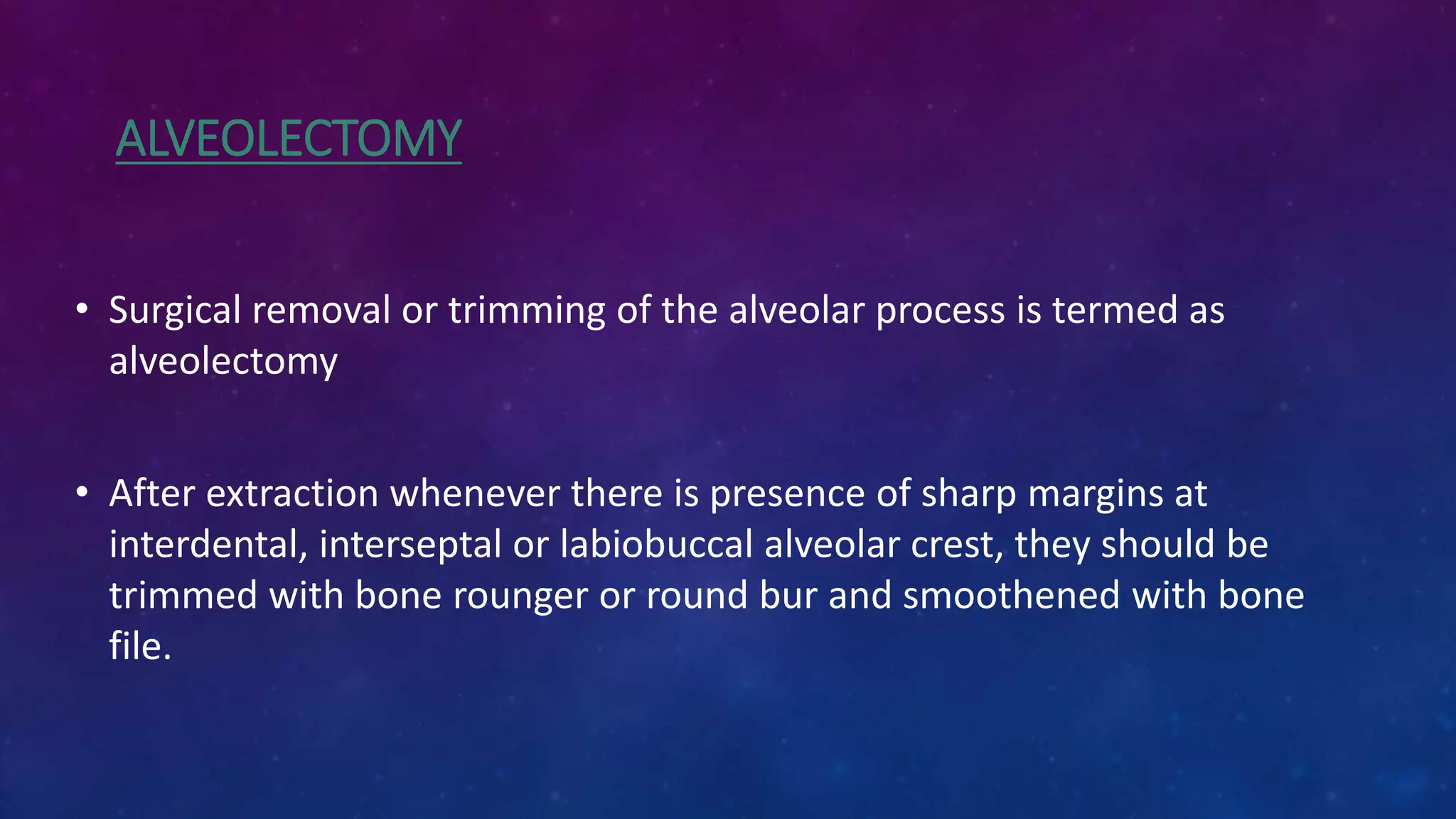 ALVEOLECTOMY

• Surgical removal or trimming of the alveolar process is termed as alveolectomy

• After extraction whenever there is presence of sharp margins at interdental, interseptal or labiobuccal alveolar crest, they should be trimmed with bone rounger or round bur and smoothened with bone file.